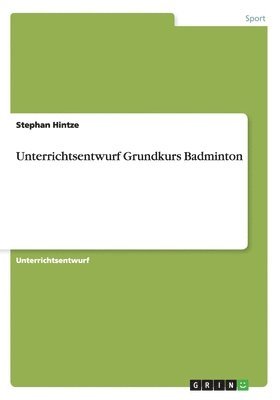 Sport

Stephan Hintze

Unterrichtsentwurf Grundkurs Badminton

Unterrichtsentwurf

GRIN